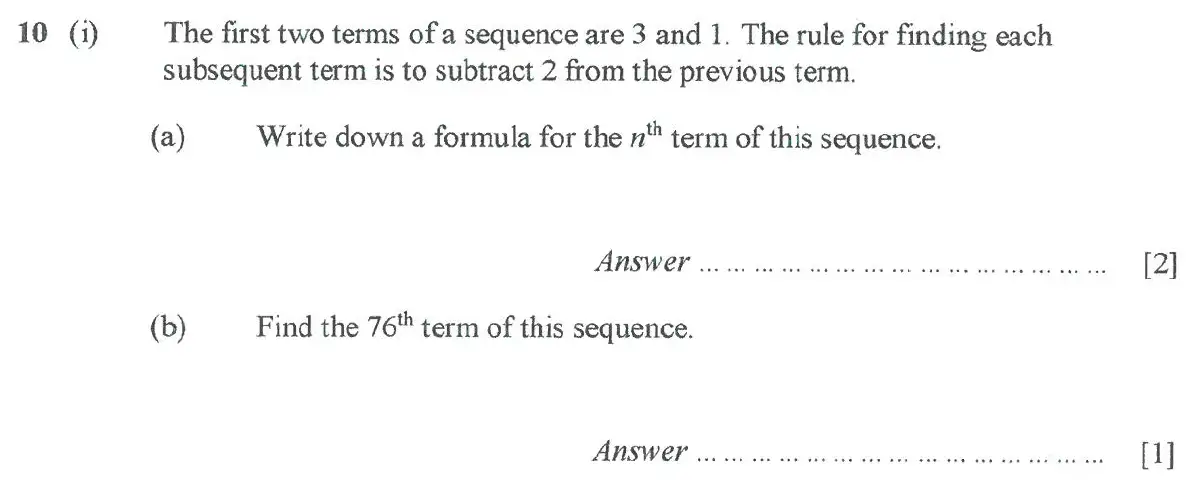 10 (i) The first two terms of a sequence are 3 and 1. The rule for finding each subsequent term is to subtract 2 from the previous term.

(a) Write down a formula for the $n^{th}$ term of this sequence.

Answer ____ [2]

(b) Find the 76th term of this sequence.

Answer ____ [1]